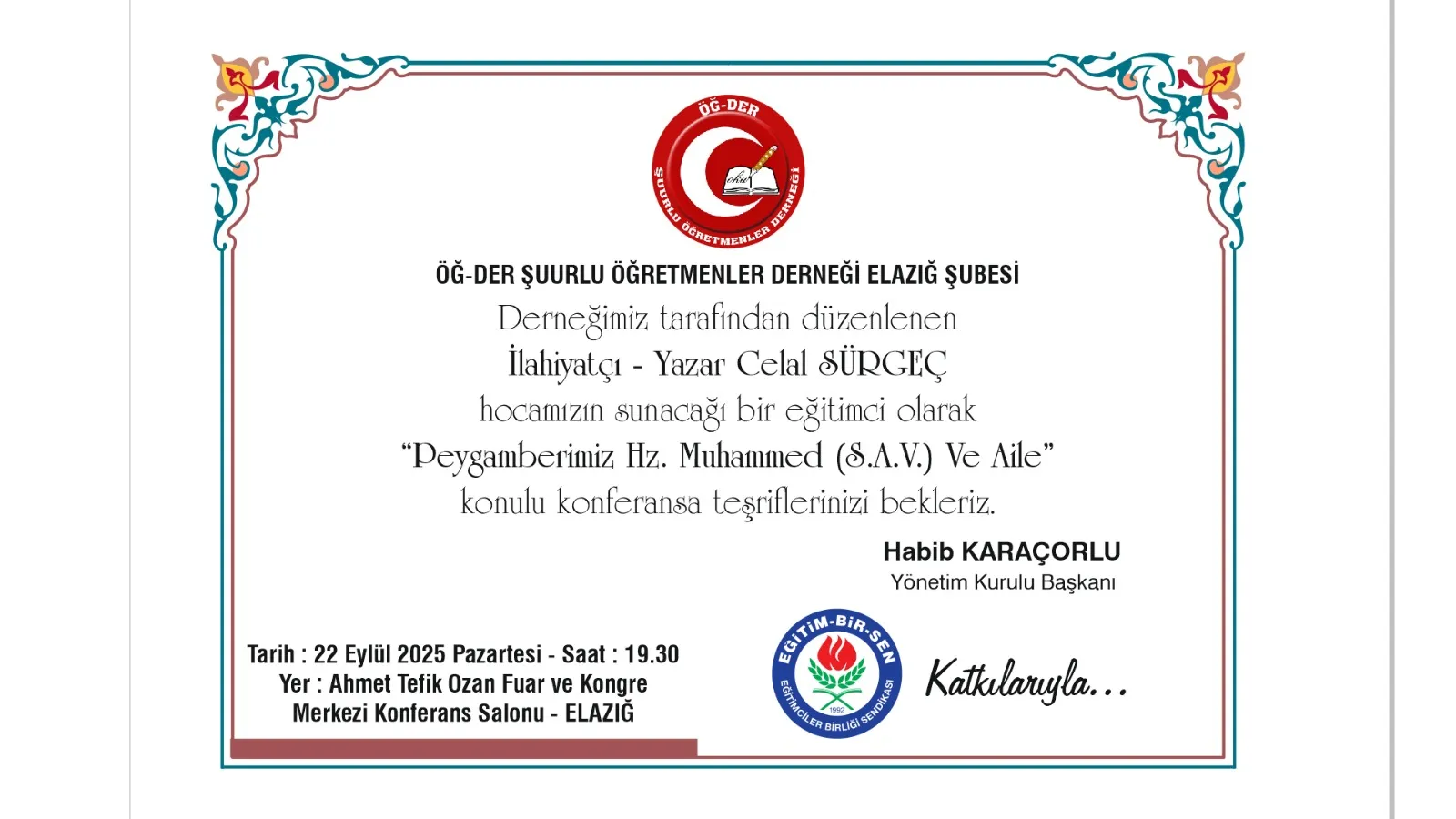 ÖĞ-DER

ŞUURLU ÖĞRETMENLER DERNEĞİ

ÖĞ-DER ŞUURLU ÖĞRETMENLER DERNEĞİ ELAZIĞ ŞUBESİ

Derneğimiz tarafından düzenlenen

İlahiyatçı - Yazar Celal SÜRGEÇ

hocamızın sunacağı bir eğitimci olarak

"Peygamberimiz Hz. Muhammed (S.A.V.) Ve Aile"

konulu konferansa teşriflerinizi bekleriz.

Habib KARAÇORLU
Yönetim Kurulu Başkanı

Tarih : 22 Eylül 2025 Pazartesi - Saat : 19.30
Yer : Ahmet Tefik Ozan Fuar ve Kongre
Merkezi Konferans Salonu - ELAZIĞ

EĞİTİM-BİR-SEN
EĞİTİMCİLER BİRLİĞİ SENDİKASI
1992

Katkılarıyla...